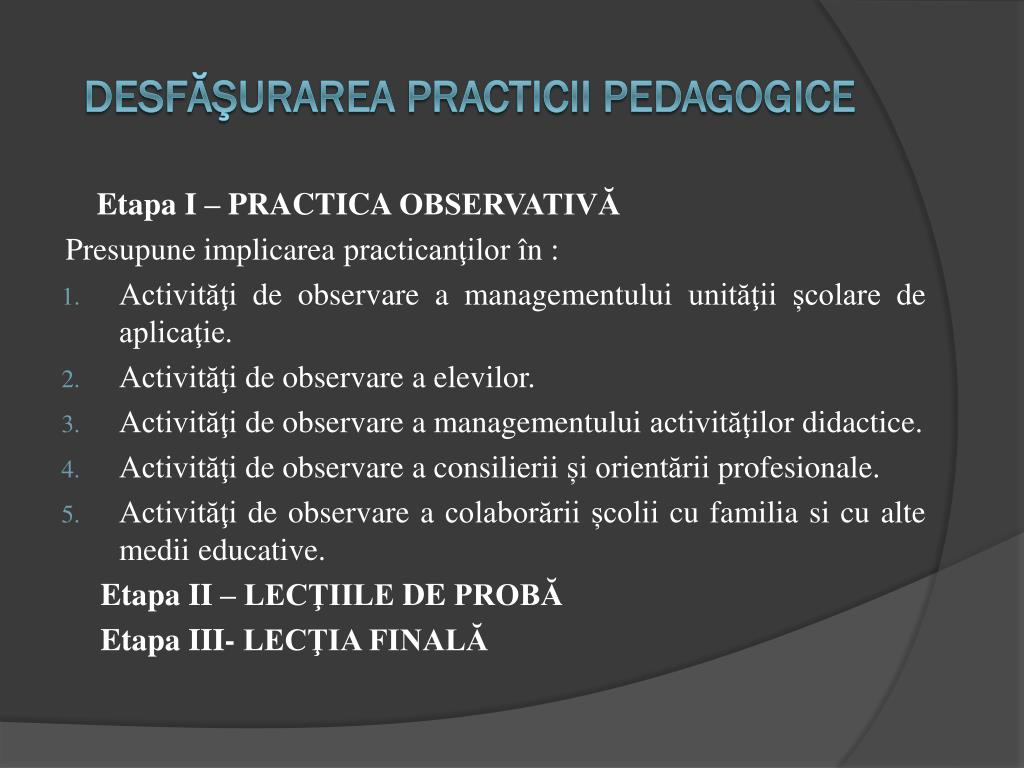 DESFĂŞURAREA PRACTICII PEDAGOGICE

Etapa I – PRACTICA OBSERVATIVĂ

Presupune implicarea practicanţilor în :

1. Activităţi de observare a managementului unităţii școlare de aplicaţie.
2. Activităţi de observare a elevilor.
3. Activităţi de observare a managementului activităţilor didactice.
4. Activităţi de observare a consilierii și orientării profesionale.
5. Activităţi de observare a colaborării școlii cu familia si cu alte medii educative.

Etapa II – LECŢIILE DE PROBĂ

Etapa III- LECŢIA FINALĂ